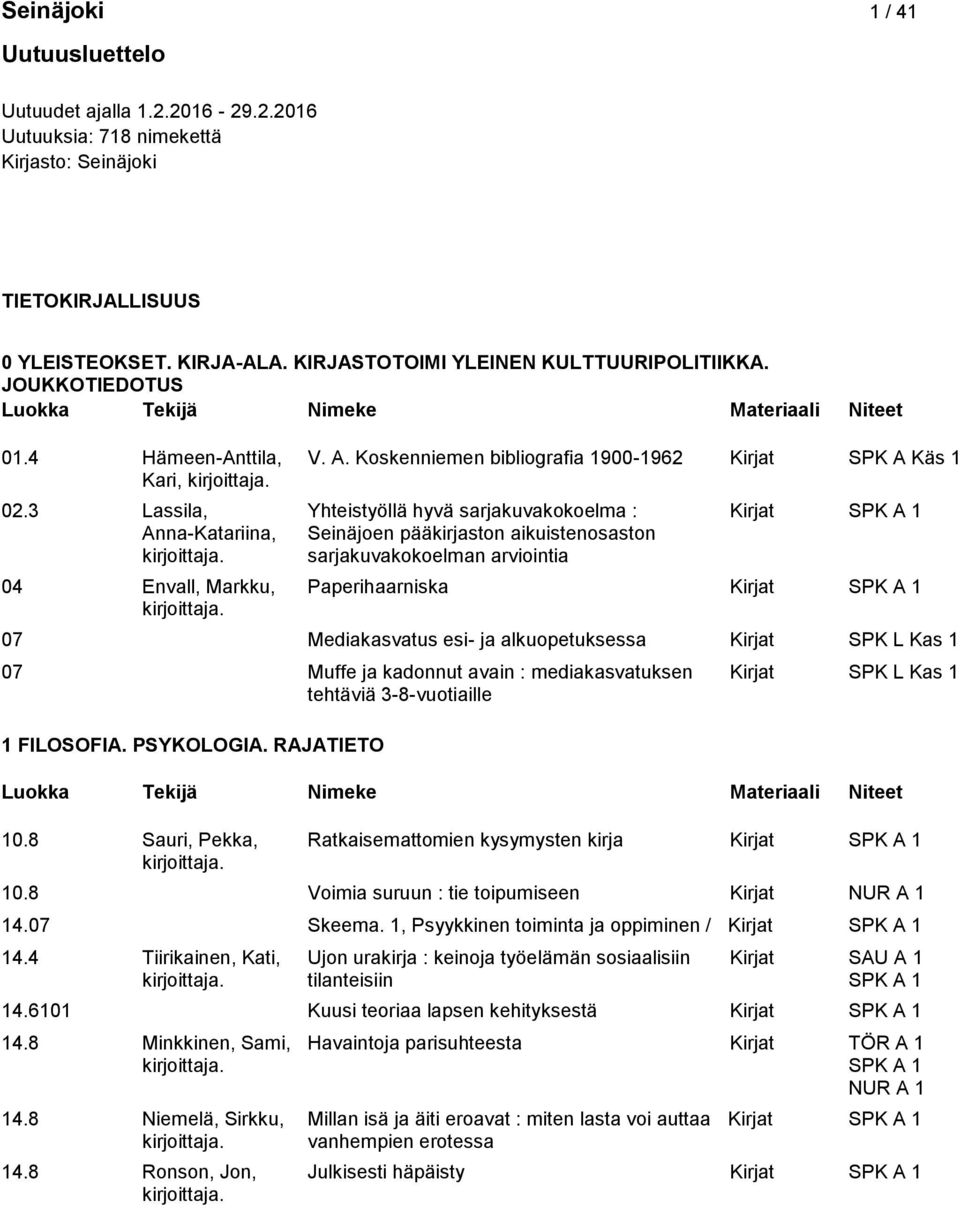 Seinäjoki 1 / 41

Uutuusluettelo

Uutuudet ajalla 1.2.2016 - 29.2.2016
Uutuuksia: 718 nimekettä
Kirjasto: Seinäjoki

TIETOKIRJALLISUUS

0 YLEISTEOKSET. KIRJA-ALA. KIRJASTOTOIMI YLEINEN KULTTUURIPOLITIIKKA. JOUKKOTIEDOTUS

| Luokka | Tekijä | Nimeke | Materiaali | Niteet |
|---|---|---|---|---|
| 01.4 | Hämeen-Anttila, Kari, kirjoittaja. | V. A. Koskenniemen bibliografia 1900-1962 | Kirjat | SPK A Käs 1 |
| 02.3 | Lassila, Anna-Katariina, kirjoittaja. | Yhteistyöllä hyvä sarjakuvakokoelma : Seinäjoen pääkirjaston aikuistenosaston sarjakuvakokoelman arviointia | Kirjat | SPK A 1 |
| 04 | Envall, Markku, kirjoittaja. | Paperihaarniska | Kirjat | SPK A 1 |
| 07 | | Mediakasvatus esi- ja alkuopetuksessa | Kirjat | SPK L Kas 1 |
| 07 | | Muffe ja kadonnut avain : mediakasvatuksen tehtäviä 3-8-vuotiaille | Kirjat | SPK L Kas 1 |

1 FILOSOFIA. PSYKOLOGIA. RAJATIETO

| Luokka | Tekijä | Nimeke | Materiaali | Niteet |
|---|---|---|---|---|
| 10.8 | Sauri, Pekka, kirjoittaja. | Ratkaisemattomien kysymysten kirja | Kirjat | SPK A 1 |
| 10.8 | | Voimia suruun : tie toipumiseen | Kirjat | NUR A 1 |
| 14.07 | | Skeema. 1, Psyykkinen toiminta ja oppiminen / | Kirjat | SPK A 1 |
| 14.4 | Tiirikainen, Kati, kirjoittaja. | Ujon urakirja : keinoja työelämän sosiaalisiin tilanteisiin | Kirjat | SAU A 1 SPK A 1 |
| 14.6101 | | Kuusi teoriaa lapsen kehityksestä | Kirjat | SPK A 1 |
| 14.8 | Minkkinen, Sami, kirjoittaja. | Havaintoja parisuhteesta | Kirjat | TÖR A 1 SPK A 1 NUR A 1 |
| 14.8 | Niemelä, Sirkku, kirjoittaja. | Millan isä ja äiti eroavat : miten lasta voi auttaa vanhempien erotessa | Kirjat | SPK A 1 |
| 14.8 | Ronson, Jon, kirjoittaja. | Julkisesti häpäisty | Kirjat | SPK A 1 |